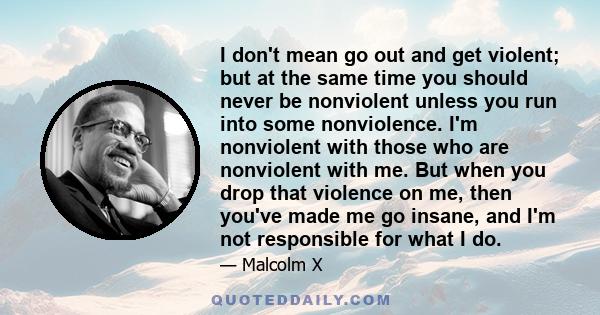 I don't mean go out and get violent; but at the same time you should never be nonviolent unless you run into some nonviolence. I'm nonviolent with those who are nonviolent with me. But when you drop that violence on me, then you've made me go insane, and I'm not responsible for what I do.

— Malcolm X

QUOTEDDAILY.COM